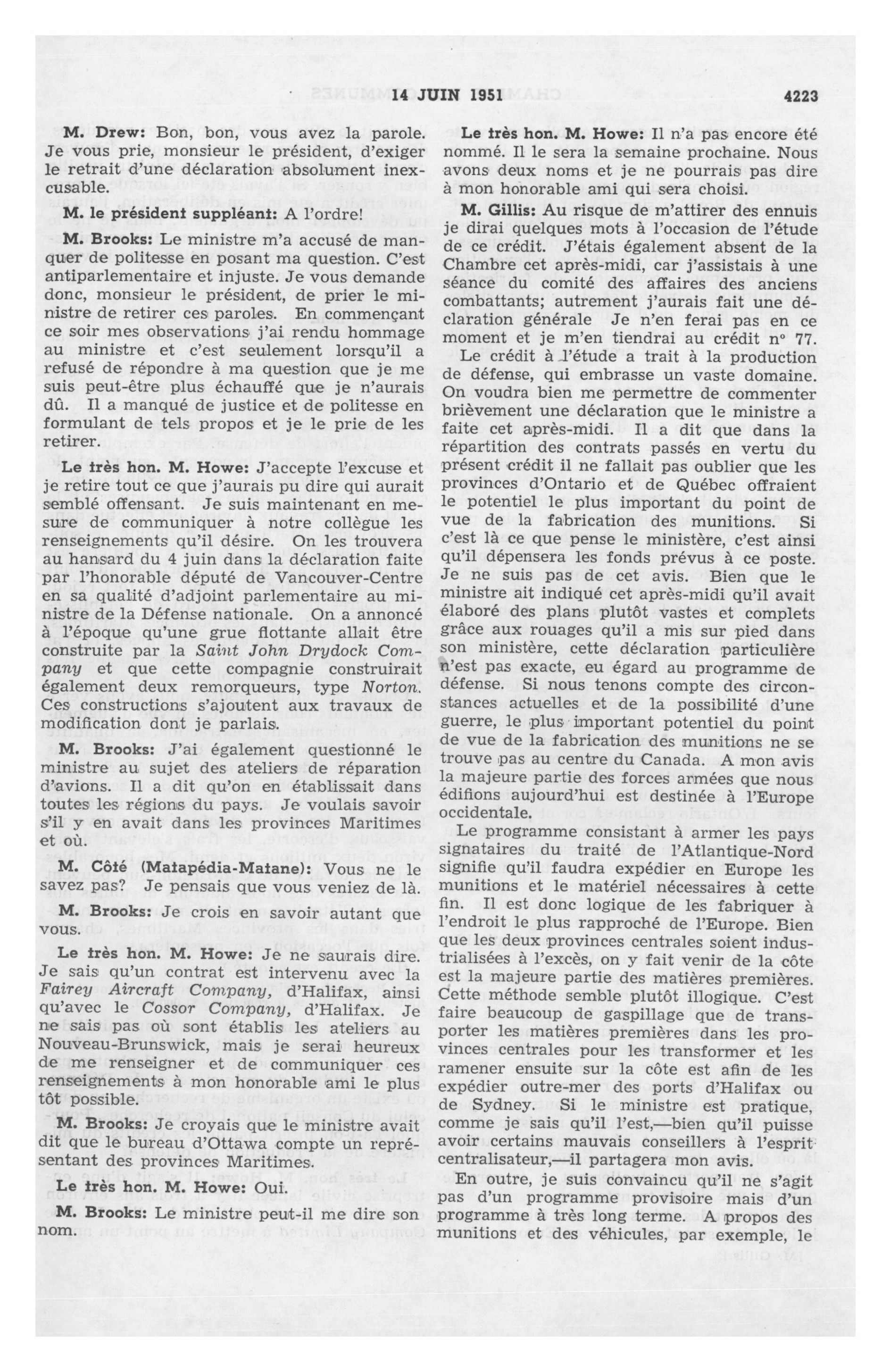 14 JUIN 1951 4223

M. Drew: Bon, bon, vous avez la parole. Je vous prie, monsieur le président, d'exiger le retrait d'une déclaration absolument inexcusable.

M. le président suppléant: A l'ordre!

M. Brooks: Le ministre m'a accusé de manquer de politesse en posant ma question. C'est antiparlementaire et injuste. Je vous demande donc, monsieur le président, de prier le ministre de retirer ces paroles. En commençant ce soir mes observations j'ai rendu hommage au ministre et c'est seulement lorsqu'il a refusé de répondre à ma question que je me suis peut-être plus échauffé que je n'aurais dû. Il a manqué de justice et de politesse en formulant de tels propos et je le prie de les retirer.

Le très hon. M. Howe: J'accepte l'excuse et je retire tout ce que j'aurais pu dire qui aurait semblé offensant. Je suis maintenant en mesure de communiquer à notre collègue les renseignements qu'il désire. On les trouvera au hansard du 4 juin dans la déclaration faite par l'honorable député de Vancouver-Centre en sa qualité d'adjoint parlementaire au ministre de la Défense nationale. On a annoncé à l'époque qu'une grue flottante allait être construite par la Saint John Drydock Company et que cette compagnie construirait également deux remorqueurs, type Norton. Ces constructions s'ajoutent aux travaux de modification dont je parlais.

M. Brooks: J'ai également questionné le ministre au sujet des ateliers de réparation d'avions. Il a dit qu'on en établissait dans toutes les régions du pays. Je voulais savoir s'il y en avait dans les provinces Maritimes et où.

M. Côté (Matapédia-Matane): Vous ne le savez pas? Je pensais que vous veniez de là.

M. Brooks: Je crois en savoir autant que vous.

Le très hon. M. Howe: Je ne saurais dire. Je sais qu'un contrat est intervenu avec la Fairey Aircraft Company, d'Halifax, ainsi qu'avec le Cossor Company, d'Halifax. Je ne sais pas où sont établis les ateliers au Nouveau-Brunswick, mais je serai heureux de me renseigner et de communiquer ces renseignements à mon honorable ami le plus tôt possible.

M. Brooks: Je croyais que le ministre avait dit que le bureau d'Ottawa compte un représentant des provinces Maritimes.

Le très hon. M. Howe: Oui.

M. Brooks: Le ministre peut-il me dire son nom.

Le très hon. M. Howe: Il n'a pas encore été nommé. Il le sera la semaine prochaine. Nous avons deux noms et je ne pourrais pas dire à mon honorable ami qui sera choisi.

M. Gillis: Au risque de m'attirer des ennuis je dirai quelques mots à l'occasion de l'étude de ce crédit. J'étais également absent de la Chambre cet après-midi, car j'assistais à une séance du comité des affaires des anciens combattants; autrement j'aurais fait une déclaration générale Je n'en ferai pas en ce moment et je m'en tiendrai au crédit nº 77.

Le crédit à l'étude a trait à la production de défense, qui embrasse un vaste domaine. On voudra bien me permettre de commenter brièvement une déclaration que le ministre a faite cet après-midi. Il a dit que dans la répartition des contrats passés en vertu du présent crédit il ne fallait pas oublier que les provinces d'Ontario et de Québec offraient le potentiel le plus important du point de vue de la fabrication des munitions. Si c'est là ce que pense le ministère, c'est ainsi qu'il dépensera les fonds prévus à ce poste. Je ne suis pas de cet avis. Bien que le ministre ait indiqué cet après-midi qu'il avait élaboré des plans plutôt vastes et complets grâce aux rouages qu'il a mis sur pied dans son ministère, cette déclaration particulière n'est pas exacte, eu égard au programme de défense. Si nous tenons compte des circonstances actuelles et de la possibilité d'une guerre, le plus important potentiel du point de vue de la fabrication des munitions ne se trouve pas au centre du Canada. A mon avis la majeure partie des forces armées que nous édifions aujourd'hui est destinée à l'Europe occidentale.

Le programme consistant à armer les pays signataires du traité de l'Atlantique-Nord signifie qu'il faudra expédier en Europe les munitions et le matériel nécessaires à cette fin. Il est donc logique de les fabriquer à l'endroit le plus rapproché de l'Europe. Bien que les deux provinces centrales soient industrialisées à l'excès, on y fait venir de la côte est la majeure partie des matières premières. Cette méthode semble plutôt illogique. C'est faire beaucoup de gaspillage que de transporter les matières premières dans les provinces centrales pour les transformer et les ramener ensuite sur la côte est afin de les expédier outre-mer des ports d'Halifax ou de Sydney. Si le ministre est pratique, comme je sais qu'il l'est,—bien qu'il puisse avoir certains mauvais conseillers à l'esprit centralisateur,—il partagera mon avis.

En outre, je suis convaincu qu'il ne s'agit pas d'un programme provisoire mais d'un programme à très long terme. A propos des munitions et des véhicules, par exemple, le